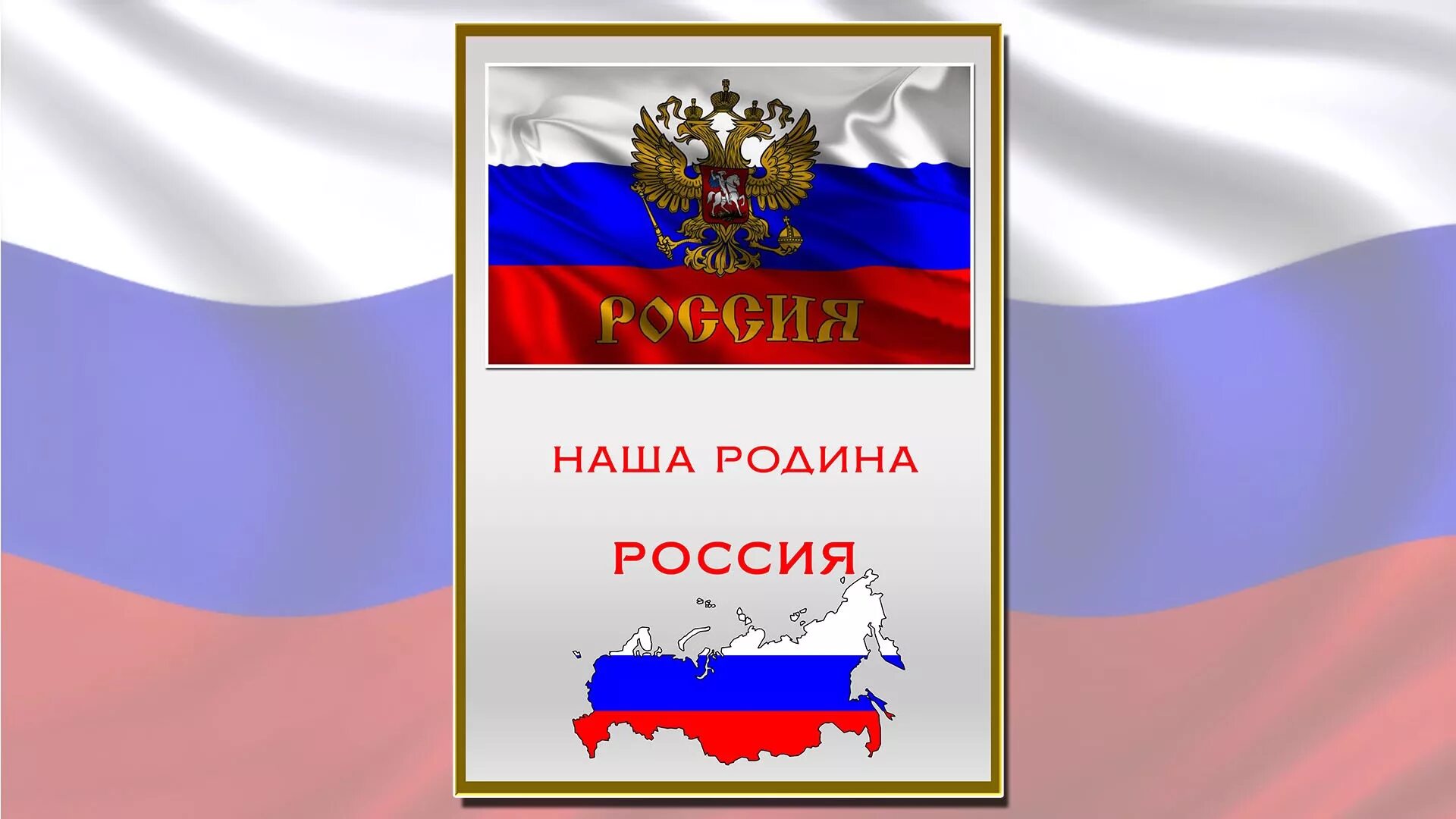 РОССИЯ

НАША РОДИНА

РОССИЯ